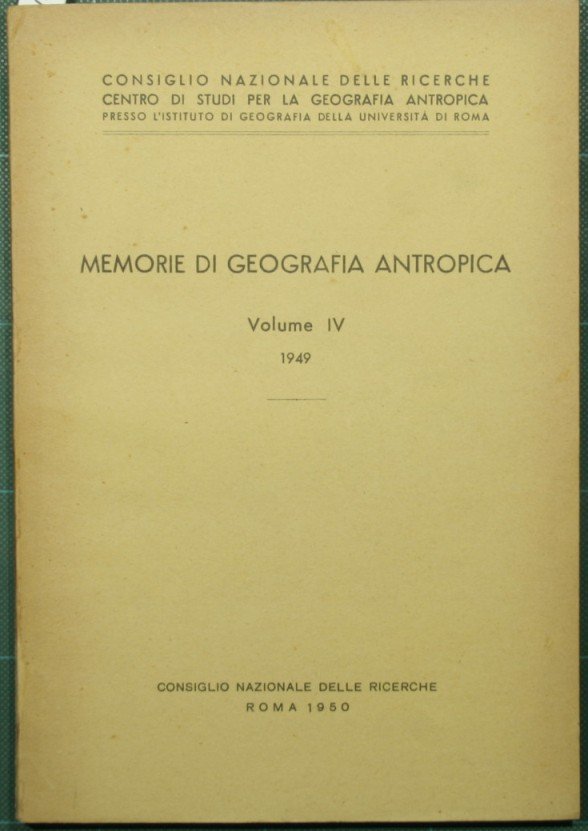 CONSIGLIO NAZIONALE DELLE RICERCHE
CENTRO DI STUDI PER LA GEOGRAFIA ANTROPICA
PRESSO L'ISTITUTO DI GEOGRAFIA DELLA UNIVERSITÀ DI ROMA

MEMORIE DI GEOGRAFIA ANTROPICA

Volume IV

1949

CONSIGLIO NAZIONALE DELLE RICERCHE
ROMA 1950